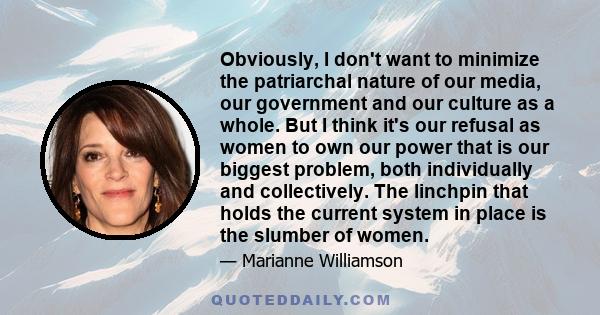 Obviously, I don't want to minimize the patriarchal nature of our media, our government and our culture as a whole. But I think it's our refusal as women to own our power that is our biggest problem, both individually and collectively. The linchpin that holds the current system in place is the slumber of women.

— Marianne Williamson

QUOTEDDAILY.COM